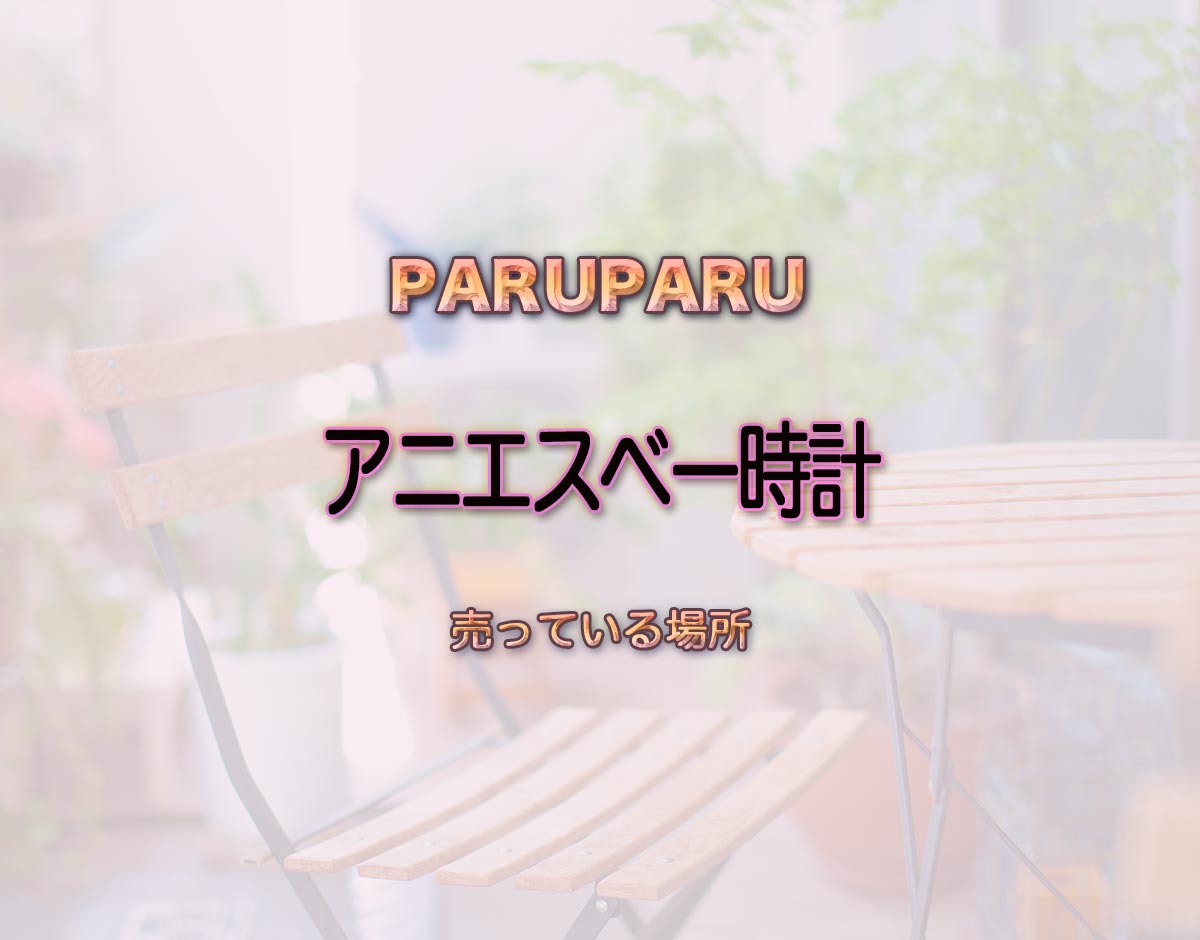 PARUPARU

アニエスベー時計

売っている場所